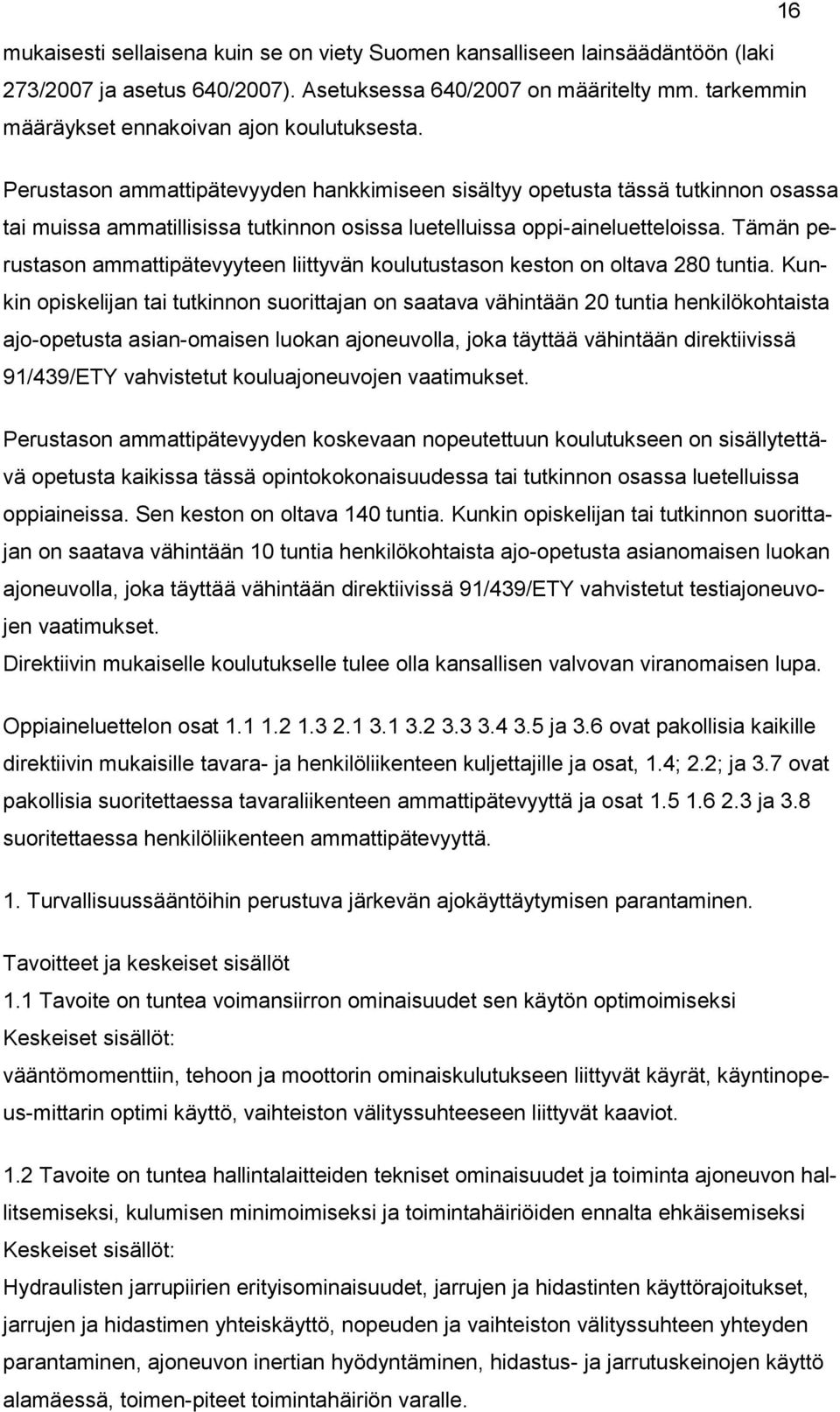 16

mukaisesti sellaisena kuin se on viety Suomen kansalliseen lainsäädäntöön (laki 273/2007 ja asetus 640/2007). Asetuksessa 640/2007 on määritelty mm. tarkemmin määräykset ennakoivan ajon koulutuksesta.

Perustason ammattipätevyyden hankkimiseen sisältyy opetusta tässä tutkinnon osassa tai muissa ammatillisissa tutkinnon osissa luetelluissa oppi-aineluetteloissa. Tämän perustason ammattipätevyyteen liittyvän koulutustason keston on oltava 280 tuntia. Kunkin opiskelijan tai tutkinnon suorittajan on saatava vähintään 20 tuntia henkilökohtaista ajo-opetusta asian-omaisen luokan ajoneuvolla, joka täyttää vähintään direktiivissä 91/439/ETY vahvistetut kouluajoneuvojen vaatimukset.

Perustason ammattipätevyyden koskevaan nopeutettuun koulutukseen on sisällytettävä opetusta kaikissa tässä opintokokonaisuudessa tai tutkinnon osassa luetelluissa oppiaineissa. Sen keston on oltava 140 tuntia. Kunkin opiskelijan tai tutkinnon suorittajan on saatava vähintään 10 tuntia henkilökohtaista ajo-opetusta asianomaisen luokan ajoneuvolla, joka täyttää vähintään direktiivissä 91/439/ETY vahvistetut testiajoneuvojen vaatimukset.
Direktiivin mukaiselle koulutukselle tulee olla kansallisen valvovan viranomaisen lupa.

Oppiaineluettelon osat 1.1 1.2 1.3 2.1 3.1 3.2 3.3 3.4 3.5 ja 3.6 ovat pakollisia kaikille direktiivin mukaisille tavara- ja henkilöliikenteen kuljettajille ja osat, 1.4; 2.2; ja 3.7 ovat pakollisia suoritettaessa tavaraliikenteen ammattipätevyyttä ja osat 1.5 1.6 2.3 ja 3.8 suoritettaessa henkilöliikenteen ammattipätevyyttä.

1. Turvallisuussääntöihin perustuva järkevän ajokäyttäytymisen parantaminen.

Tavoitteet ja keskeiset sisällöt
1.1 Tavoite on tuntea voimansiirron ominaisuudet sen käytön optimoimiseksi
Keskeiset sisällöt:
vääntömomenttiin, tehoon ja moottorin ominaiskulutukseen liittyvät käyrät, käyntinopeus-mittarin optimi käyttö, vaihteiston välityssuhteeseen liittyvät kaaviot.

1.2 Tavoite on tuntea hallintalaitteiden tekniset ominaisuudet ja toiminta ajoneuvon hallitsemiseksi, kulumisen minimoimiseksi ja toimintahäiriöiden ennalta ehkäisemiseksi
Keskeiset sisällöt:
Hydraulisten jarrupiirien erityisominaisuudet, jarrujen ja hidastinten käyttörajoitukset, jarrujen ja hidastimen yhteiskäyttö, nopeuden ja vaihteiston välityssuhteen yhteyden parantaminen, ajoneuvon inertian hyödyntäminen, hidastus- ja jarrutuskeinojen käyttö alamäessä, toimen-piteet toimintahäiriön varalle.